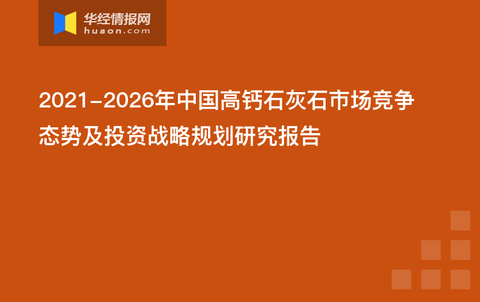 华经情报网
huaon.com

2021-2026年中国高钙石灰石市场竞争态势及投资战略规划研究报告